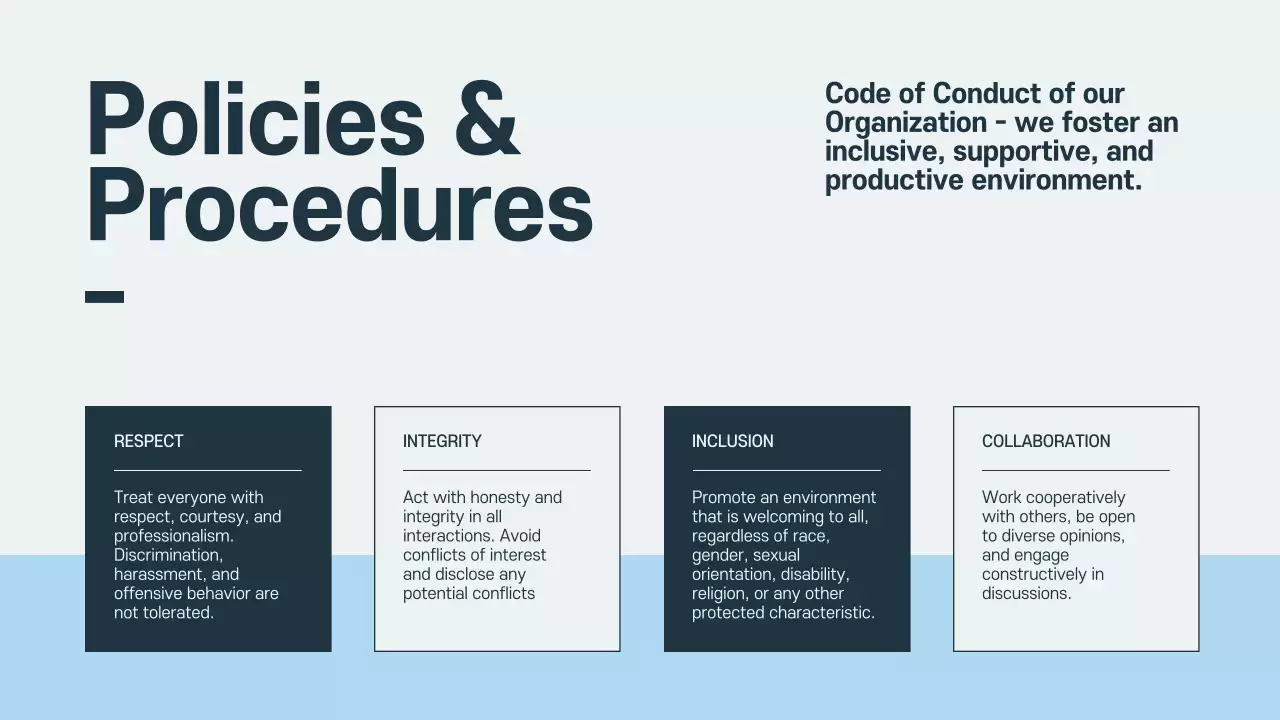 Policies & Procedures

Code of Conduct of our Organization - we foster an inclusive, supportive, and productive environment.

RESPECT

Treat everyone with respect, courtesy, and professionalism. Discrimination, harassment, and offensive behavior are not tolerated.

INTEGRITY

Act with honesty and integrity in all interactions. Avoid conflicts of interest and disclose any potential conflicts

INCLUSION

Promote an environment that is welcoming to all, regardless of race, gender, sexual orientation, disability, religion, or any other protected characteristic.

COLLABORATION

Work cooperatively with others, be open to diverse opinions, and engage constructively in discussions.